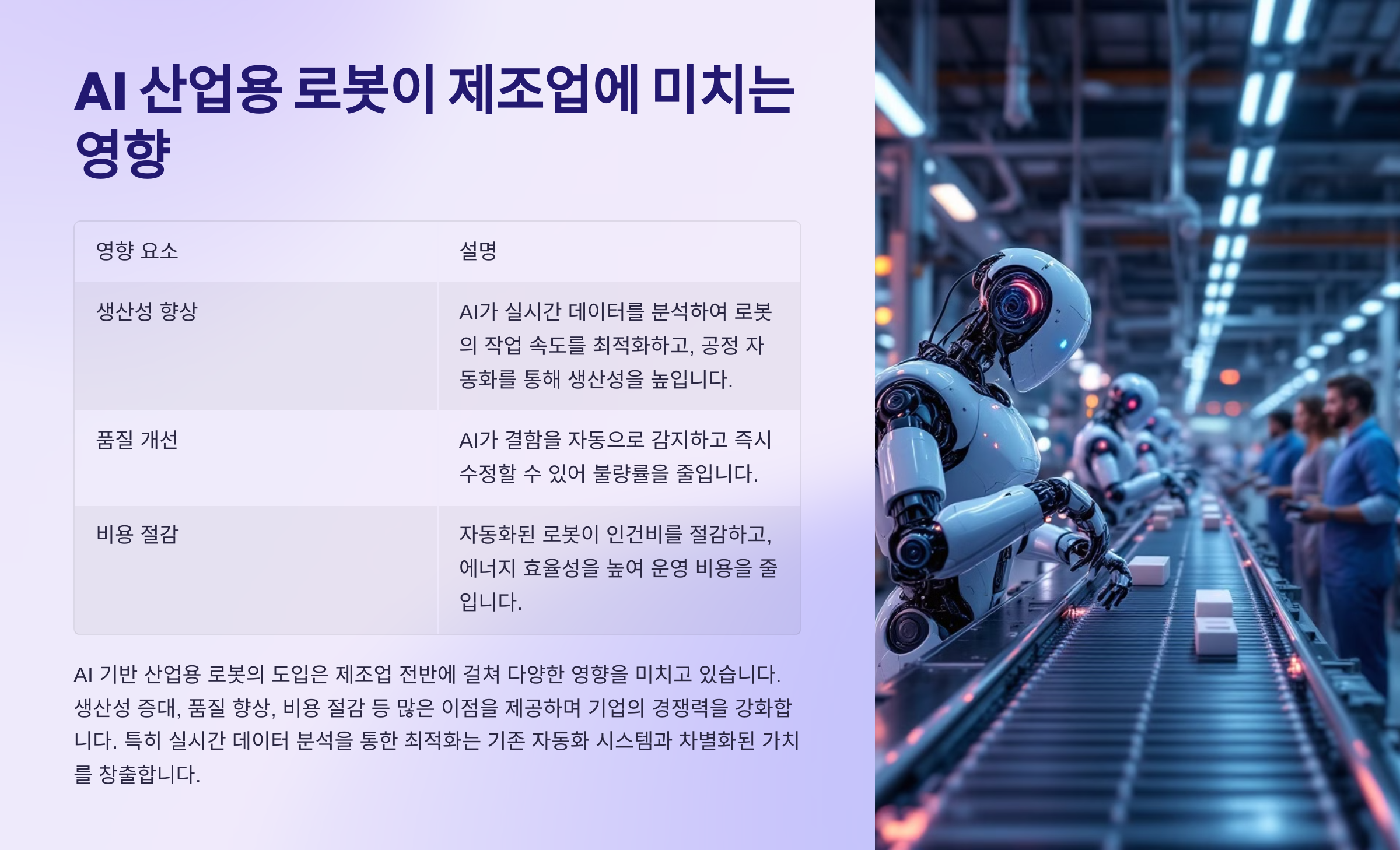 AI 산업용 로봇이 제조업에 미치는 영향

| 영향 요소 | 설명 |
|---|---|
| 생산성 향상 | AI가 실시간 데이터를 분석하여 로봇의 작업 속도를 최적화하고, 공정 자동화를 통해 생산성을 높입니다. |
| 품질 개선 | AI가 결함을 자동으로 감지하고 즉시 수정할 수 있어 불량률을 줄입니다. |
| 비용 절감 | 자동화된 로봇이 인건비를 절감하고, 에너지 효율성을 높여 운영 비용을 줄입니다. |

AI 기반 산업용 로봇의 도입은 제조업 전반에 걸쳐 다양한 영향을 미치고 있습니다. 생산성 증대, 품질 향상, 비용 절감 등 많은 이점을 제공하며 기업의 경쟁력을 강화합니다. 특히 실시간 데이터 분석을 통한 최적화는 기존 자동화 시스템과 차별화된 가치를 창출합니다.